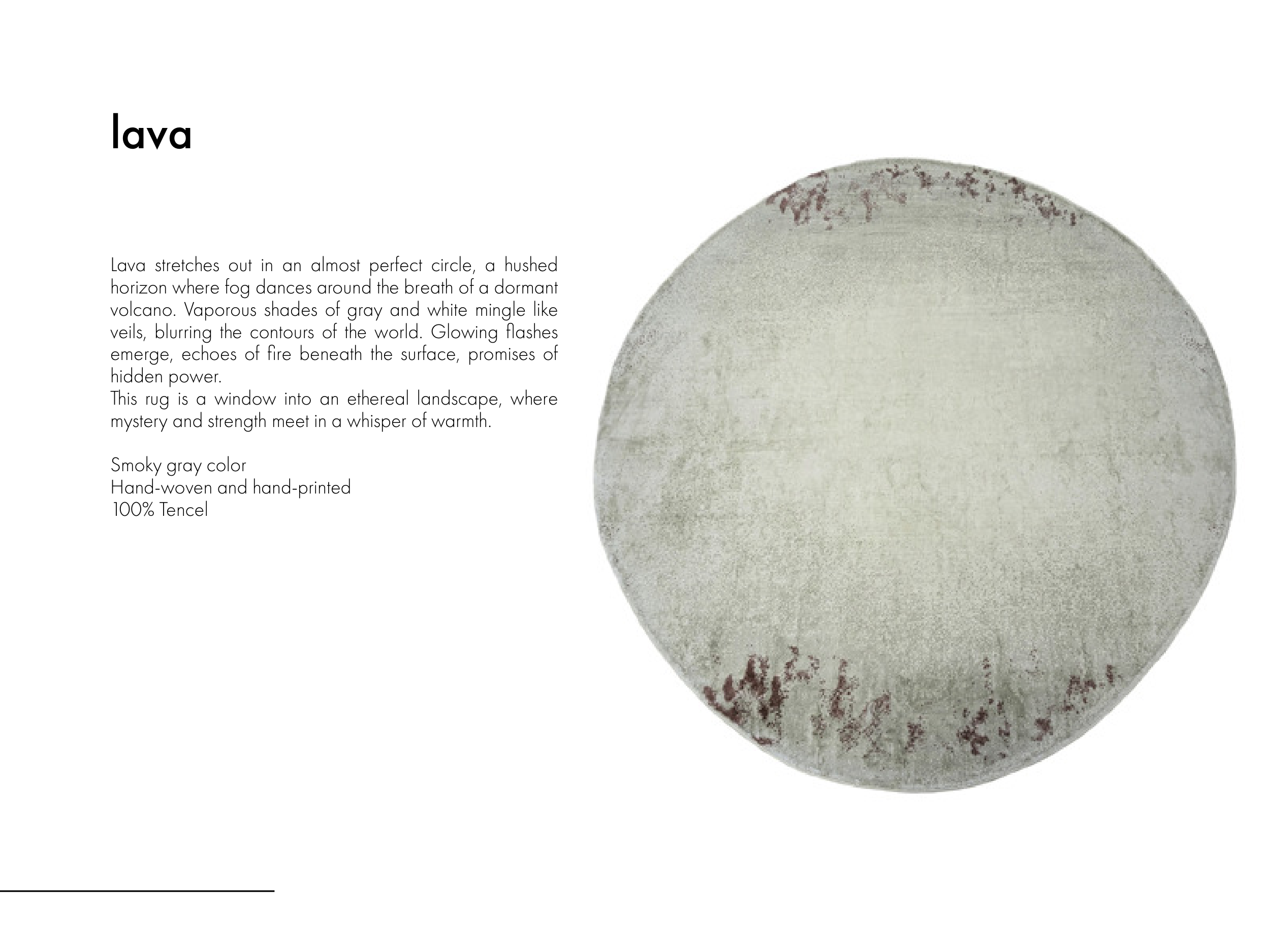 lava

Lava stretches out in an almost perfect circle, a hushed horizon where fog dances around the breath of a dormant volcano. Vaporous shades of gray and white mingle like veils, blurring the contours of the world. Glowing flashes emerge, echoes of fire beneath the surface, promises of hidden power.
This rug is a window into an ethereal landscape, where mystery and strength meet in a whisper of warmth.

Smoky gray color
Hand-woven and hand-printed
100% Tencel